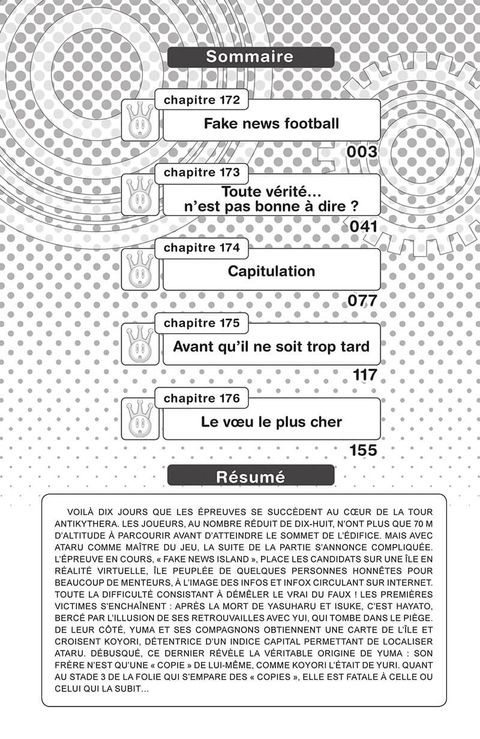 Sommaire

chapitre 172
Fake news football
003

chapitre 173
Toute vérité… n'est pas bonne à dire ?
041

chapitre 174
Capitulation
077

chapitre 175
Avant qu'il ne soit trop tard
117

chapitre 176
Le vœu le plus cher
155

Résumé

VOILÀ DIX JOURS QUE LES ÉPREUVES SE SUCCÈDENT AU CŒUR DE LA TOUR ANTIKYTHERA. LES JOUEURS, AU NOMBRE RÉDUIT DE DIX-HUIT, N'ONT PLUS QUE 70 M D'ALTITUDE À PARCOURIR AVANT D'ATTEINDRE LE SOMMET DE L'ÉDIFICE. MAIS AVEC ATARU COMME MAÎTRE DU JEU, LA SUITE DE LA PARTIE S'ANNONCE COMPLIQUÉE. L'ÉPREUVE EN COURS, « FAKE NEWS ISLAND », PLACE LES CANDIDATS SUR UNE ÎLE EN RÉALITÉ VIRTUELLE, ÎLE PEUPLÉE DE QUELQUES PERSONNES HONNÊTES POUR BEAUCOUP DE MENTEURS, À L'IMAGE DES INFOS ET INFOX CIRCULANT SUR INTERNET. TOUTE LA DIFFICULTÉ CONSISTANT À DÉMÊLER LE VRAI DU FAUX ! LES PREMIÈRES VICTIMES S'ENCHAÎNENT : APRÈS LA MORT DE YASUHARU ET ISUKE, C'EST HAYATO, BERCÉ PAR L'ILLUSION DE SES RETROUVAILLES AVEC YUI, QUI TOMBE DANS LE PIÈGE. DE LEUR CÔTÉ, YUMA ET SES COMPAGNONS OBTIENNENT UNE CARTE DE L'ÎLE ET CROISENT KOYORI, DÉTENTRICE D'UN INDICE CAPITAL PERMETTANT DE LOCALISER ATARU. DÉBUSQUÉ, CE DERNIER RÉVÈLE LA VÉRITABLE ORIGINE DE YUMA : SON FRÈRE N'EST QU'UNE « COPIE » DE LUI-MÊME, COMME KOYORI L'ÉTAIT DE YURI. QUANT AU STADE 3 DE LA FOLIE QUI S'EMPARE DES « COPIES », ELLE EST FATALE À CELLE OU CELUI QUI LA SUBIT…